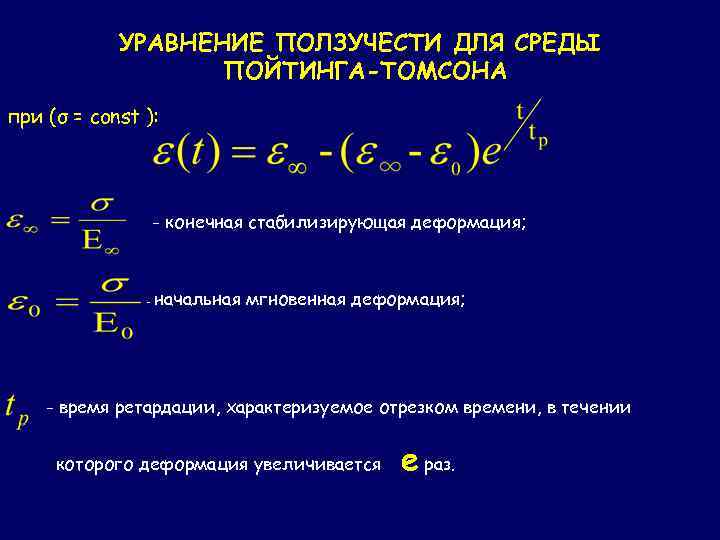 УРАВНЕНИЕ ПОЛЗУЧЕСТИ ДЛЯ СРЕДЫ ПОЙТИНГА-ТОМСОНА

при (σ = const ):

$\varepsilon(t) = \varepsilon_\infty - (\varepsilon_\infty - \varepsilon_0)e^{t/t_p}$

$\varepsilon_\infty = \frac{\sigma}{E_\infty}$ - конечная стабилизирующая деформация;

$\varepsilon_0 = \frac{\sigma}{E_0}$ - начальная мгновенная деформация;

$t_p$ - время ретардации, характеризуемое отрезком времени, в течении

которого деформация увеличивается $e$ раз.